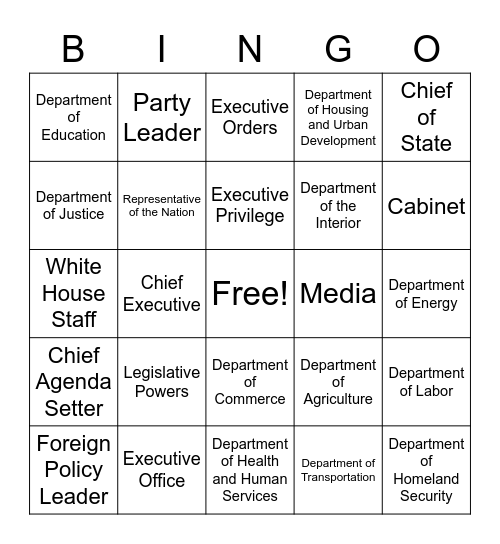 | B | I | N | G | O |
|---|---|---|---|---|
| Department of Education | Party Leader | Executive Orders | Department of Housing and Urban Development | Chief of State |
| Department of Justice | Representative of the Nation | Executive Privilege | Department of the Interior | Cabinet |
| White House Staff | Chief Executive | Free! | Media | Department of Energy |
| Chief Agenda Setter | Legislative Powers | Department of Commerce | Department of Agriculture | Department of Labor |
| Foreign Policy Leader | Executive Office | Department of Health and Human Services | Department of Transportation | Department of Homeland Security |